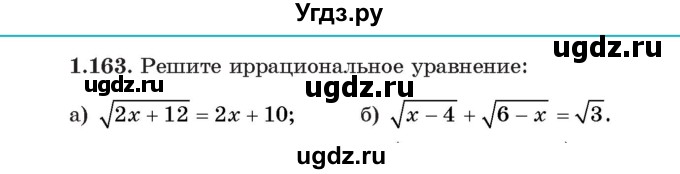 Угдз.ру

ugdz.ru

1.163. Решите иррациональное уравнение:

ugdz.ru ugdz.ru

а) $\sqrt{2x + 12} = 2x + 10$; б) $\sqrt{x - 4} + \sqrt{6 - x} = \sqrt{3}$.

ugdz.ru